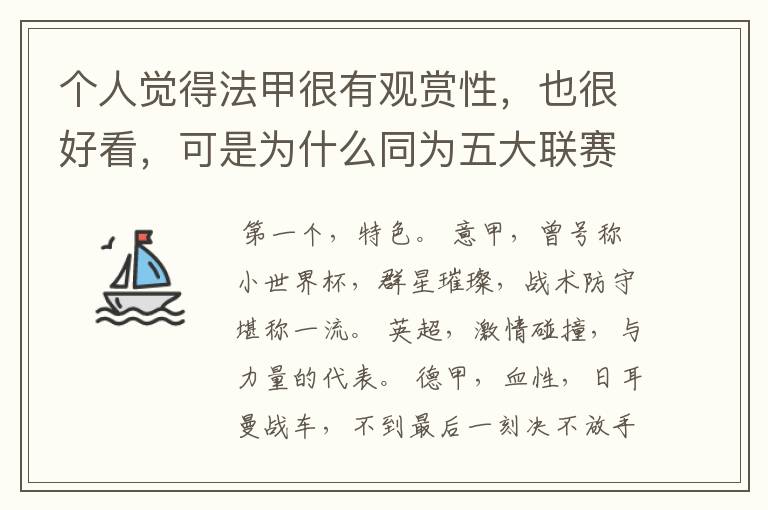 个人觉得法甲很有观赏性，也很好看，可是为什么同为五大联赛

第一个，特色。意甲，曾号称小世界杯，群星璀璨，战术防守堪称一流。英超，激情碰撞，与力量的代表。德甲，血性，日耳曼战车，不到最后一刻决不放手